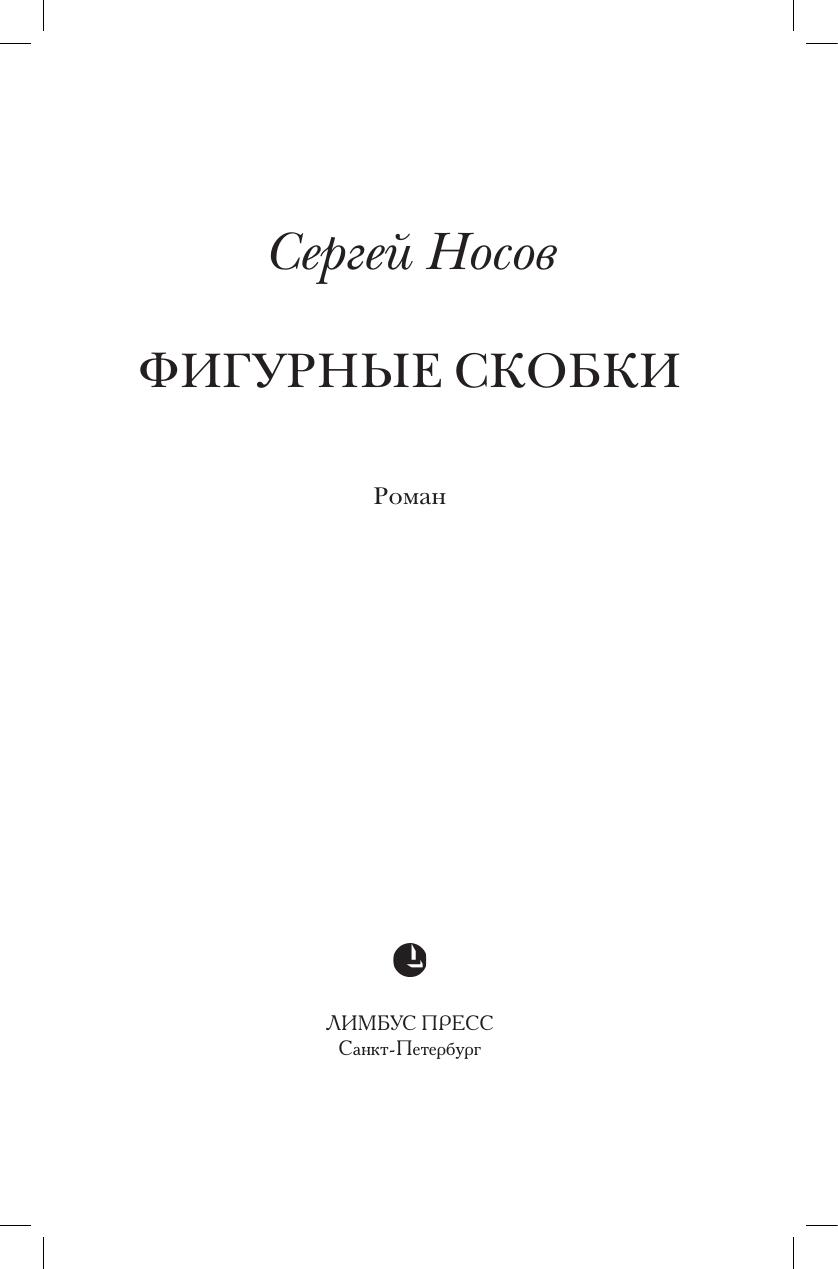 Сергей Носов

ФИГУРНЫЕ СКОБКИ

Роман

ЛИМБУС ПРЕСС
Санкт-Петербург